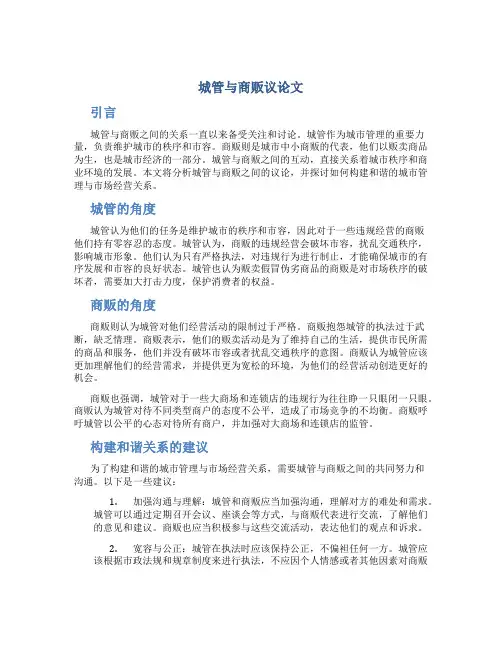 城管与商贩议论文

引言

城管与商贩之间的关系一直以来备受关注和讨论。城管作为城市管理的重要力量，负责维护城市的秩序和市容。商贩则是城市中小商贩的代表，他们以贩卖商品为生，也是城市经济的一部分。城管与商贩之间的互动，直接关系着城市秩序和商业环境的发展。本文将分析城管与商贩之间的议论，并探讨如何构建和谐的城市管理与市场经营关系。

城管的角度

城管认为他们的任务是维护城市的秩序和市容，因此对于一些违规经营的商贩他们持有零容忍的态度。城管认为，商贩的违规经营会破坏市容，扰乱交通秩序，影响城市形象。他们认为只有严格执法，对违规行为进行制止，才能确保城市的有序发展和市容的良好状态。城管也认为贩卖假冒伪劣商品的商贩是对市场秩序的破坏者，需要加大打击力度，保护消费者的权益。

商贩的角度

商贩则认为城管对他们经营活动的限制过于严格。商贩抱怨城管的执法过于武断，缺乏情理。商贩表示，他们的贩卖活动是为了维持自己的生活，提供市民所需的商品和服务，他们并没有破坏市容或者扰乱交通秩序的意图。商贩认为城管应该更加理解他们的经营需求，并提供更为宽松的环境，为他们的经营活动创造更好的机会。

商贩也强调，城管对于一些大商场和连锁店的违规行为往往睁一只眼闭一只眼。商贩认为城管对待不同类型商户的态度不公平，造成了市场竞争的不均衡。商贩呼吁城管以公平的心态对待所有商户，并加强对大商场和连锁店的监管。

构建和谐关系的建议

为了构建和谐的城市管理与市场经营关系，需要城管与商贩之间的共同努力和沟通。以下是一些建议：

1. 加强沟通与理解：城管和商贩应当加强沟通，理解对方的难处和需求。城管可以通过定期召开会议、座谈会等方式，与商贩代表进行交流，了解他们的意见和建议。商贩也应当积极参与这些交流活动，表达他们的观点和诉求。

2. 宽容与公正：城管在执法时应该保持公正，不偏袒任何一方。城管应该根据市政法规和规章制度来进行执法，不应因个人情感或者其他因素对商贩